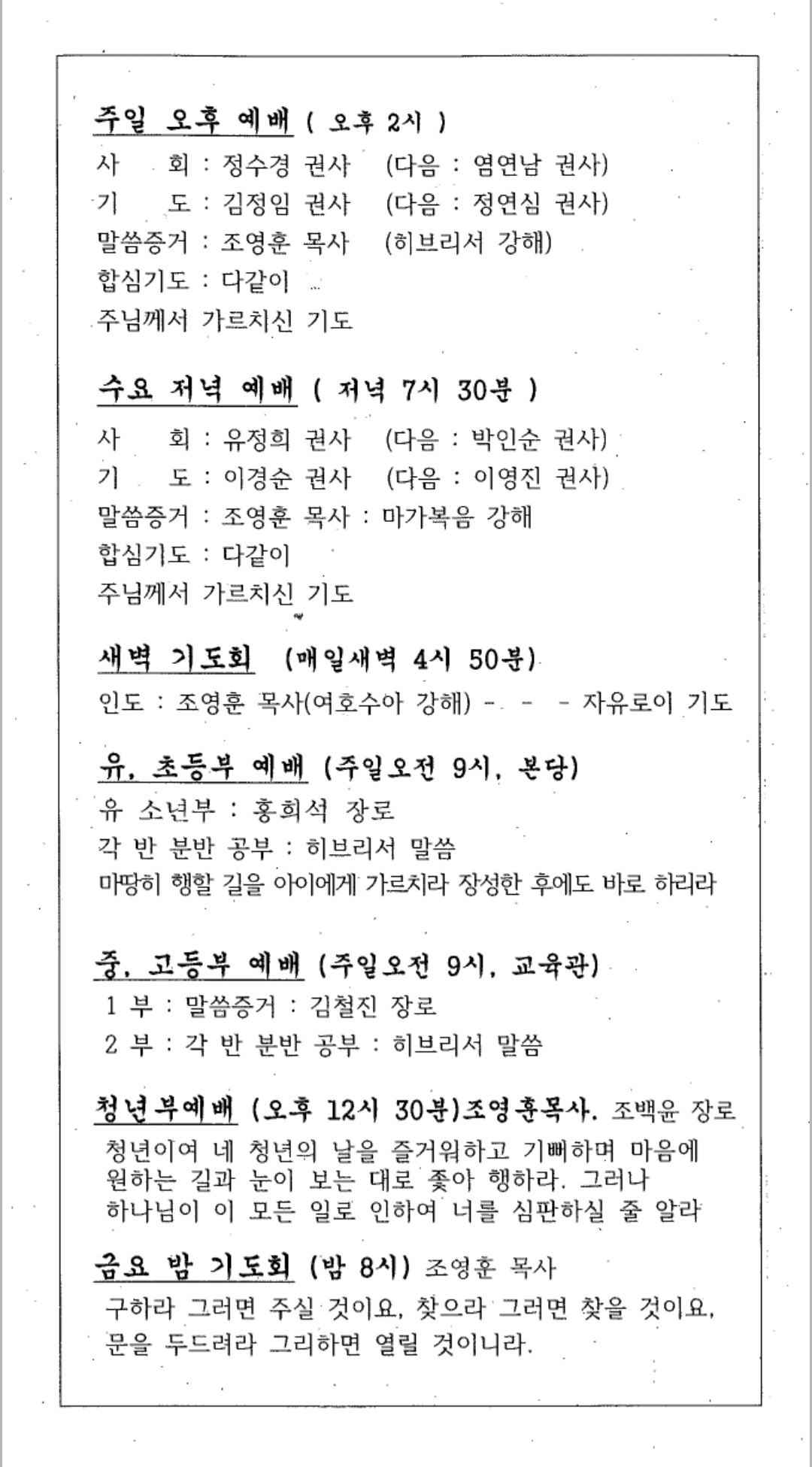 주일 오후 예배 ( 오후 2시 )
사 회 : 정수경 권사 (다음 : 염연남 권사)
기 도 : 김정임 권사 (다음 : 정연심 권사)
말씀증거 : 조영훈 목사 (히브리서 강해)
합심기도 : 다같이
주님께서 가르치신 기도

수요 저녁 예배 ( 저녁 7시 30분 )
사 회 : 유정희 권사 (다음 : 박인순 권사)
기 도 : 이경순 권사 (다음 : 이영진 권사)
말씀증거 : 조영훈 목사 : 마가복음 강해
합심기도 : 다같이
주님께서 가르치신 기도

새벽 기도회 (매일새벽 4시 50분)
인도 : 조영훈 목사(여호수아 강해) - - - 자유로이 기도

유, 초등부 예배 (주일오전 9시, 본당)
유 소년부 : 홍희석 장로
각 반 분반 공부 : 히브리서 말씀
마땅히 행할 길을 아이에게 가르치라 장성한 후에도 바로 하리라

중, 고등부 예배 (주일오전 9시, 교육관)
1 부 : 말씀증거 : 김철진 장로
2 부 : 각 반 분반 공부 : 히브리서 말씀

청년부예배 (오후 12시 30분)조영훈목사. 조백윤 장로
청년이여 네 청년의 날을 즐거워하고 기뻐하며 마음에 원하는 길과 눈이 보는 대로 좇아 행하라. 그러나 하나님이 이 모든 일로 인하여 너를 심판하실 줄 알라

금요 밤 기도회 (밤 8시) 조영훈 목사
구하라 그러면 주실 것이요, 찾으라 그러면 찾을 것이요, 문을 두드려라 그리하면 열릴 것이니라.